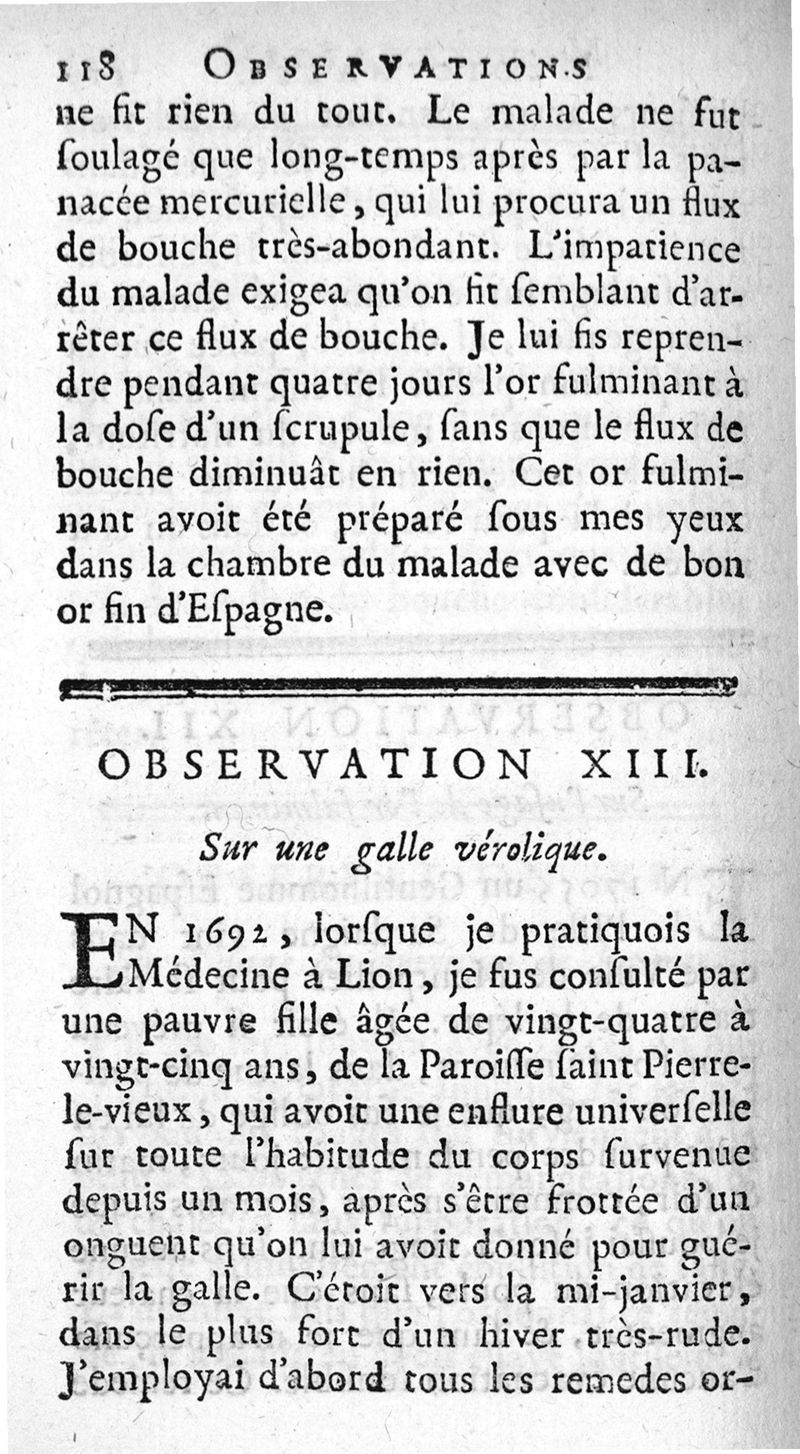 118 OBSERVATIONS

ne fit rien du tout. Le malade ne fut ſoulagé que long-temps après par la panacée mercurielle, qui lui procura un flux de bouche très-abondant. L'impatience du malade exigea qu'on fit ſemblant d'arrêter ce flux de bouche. Je lui fis reprendre pendant quatre jours l'or fulminant à la doſe d'un ſcrupule, ſans que le flux de bouche diminuât en rien. Cet or fulminant avoit été préparé ſous mes yeux dans la chambre du malade avec de bon or fin d'Eſpagne.

OBSERVATION XIII.

Sur une galle vérolique.

EN 1692, lorſque je pratiquois la Médecine à Lion, je fus conſulté par une pauvre fille âgée de vingt-quatre à vingt-cinq ans, de la Paroiſſe ſaint Pierre-le-vieux, qui avoit une enflure univerſelle ſur toute l'habitude du corps ſurvenue depuis un mois, après s'être frottée d'un onguent qu'on lui avoit donné pour guérir la galle. C'étoit vers la mi-janvier, dans le plus fort d'un hiver très-rude. J'employai d'abord tous les remedes or-